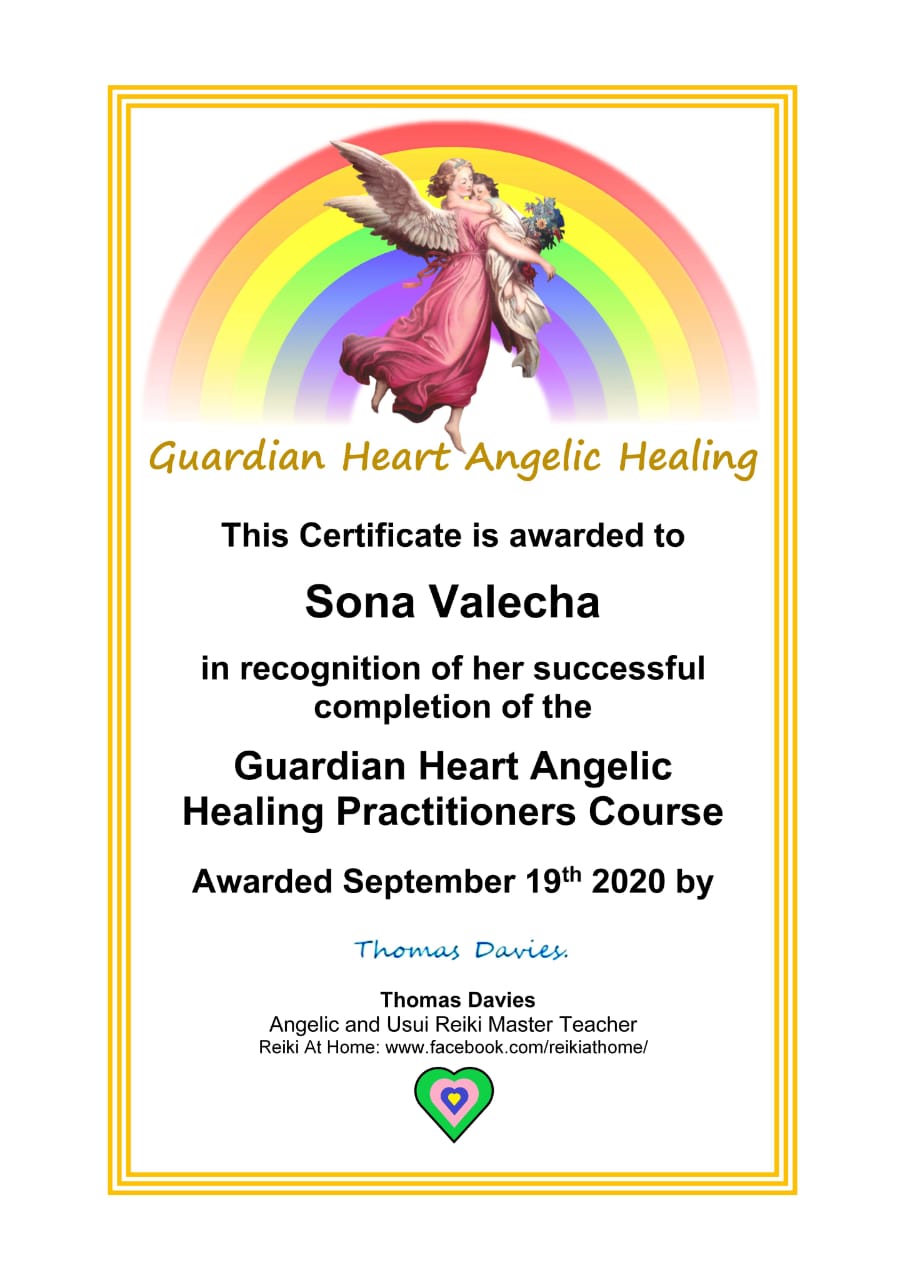 Guardian Heart Angelic Healing

This Certificate is awarded to

Sona Valecha

in recognition of her successful completion of the

Guardian Heart Angelic Healing Practitioners Course

Awarded September 19th 2020 by

Thomas Davies.

Thomas Davies
Angelic and Usui Reiki Master Teacher
Reiki At Home: www.facebook.com/reikiathome/